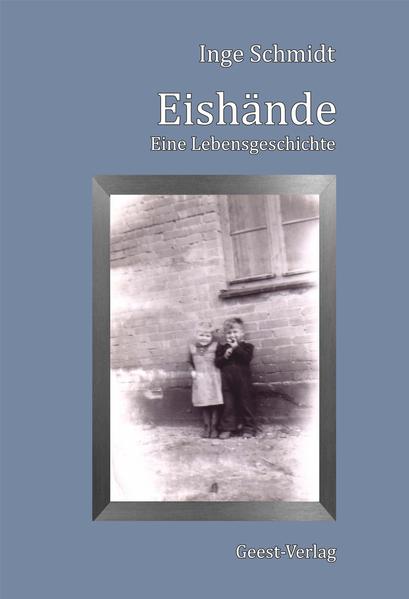 Inge Schmidt

Eishände

Eine Lebensgeschichte

Geest-Verlag